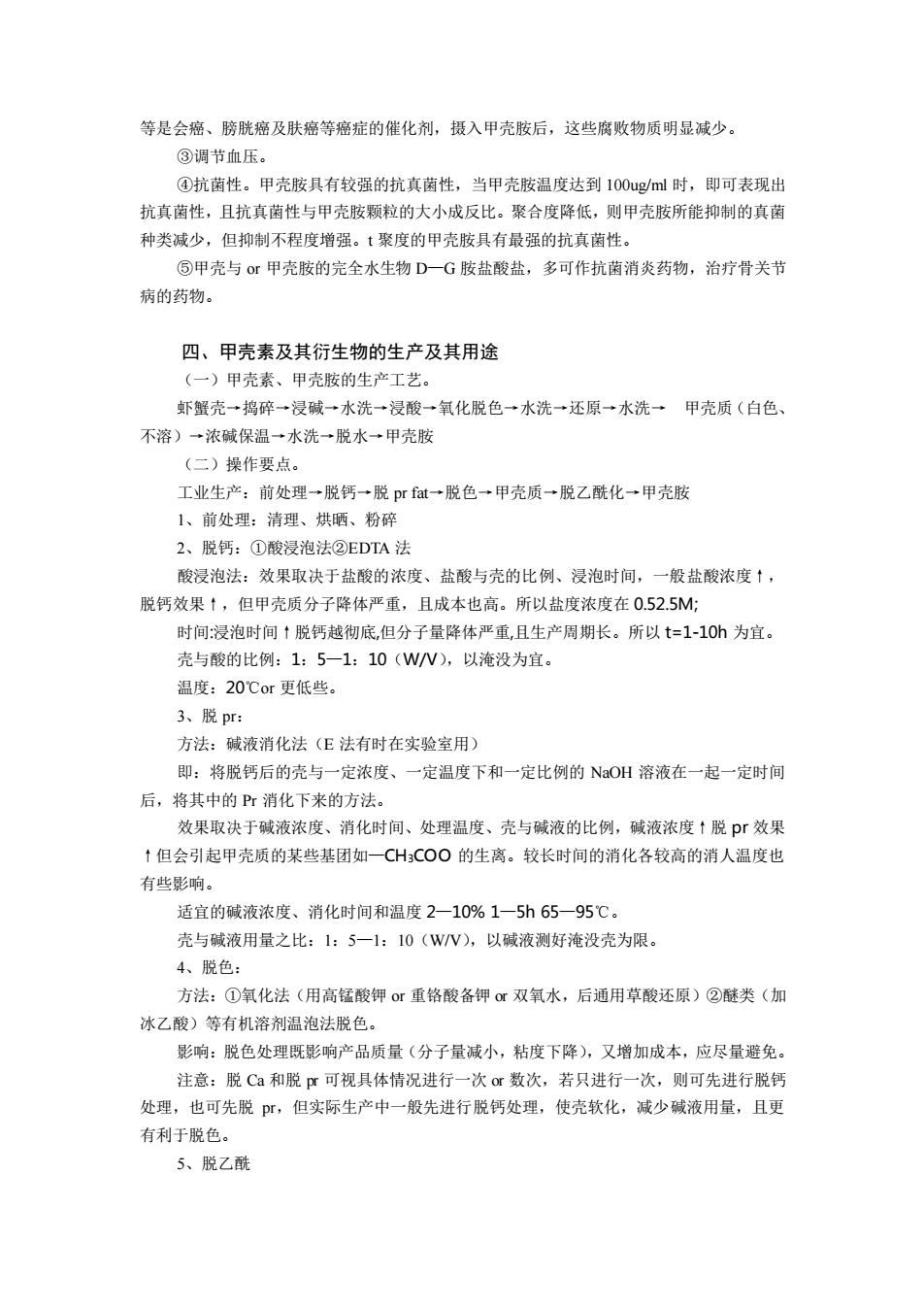 等是会癌、膀胱癌及肤癌等癌症的催化剂，摄入甲壳胺后，这些腐败物质明显减少。

③调节血压。

④抗菌性。甲壳胺具有较强的抗真菌性，当甲壳胺温度达到 100ug/ml 时，即可表现出抗真菌性，且抗真菌性与甲壳胺颗粒的大小成反比。聚合度降低，则甲壳胺所能抑制的真菌种类减少，但抑制不程度增强。t 聚度的甲壳胺具有最强的抗真菌性。

⑤甲壳与 or 甲壳胺的完全水生物 D—G 胺盐酸盐，多可作抗菌消炎药物，治疗骨关节病的药物。

四、甲壳素及其衍生物的生产及其用途

（一）甲壳素、甲壳胺的生产工艺。

虾蟹壳→捣碎→浸碱→水洗→浸酸→氧化脱色→水洗→还原→水洗→ 甲壳质（白色、不溶）→浓碱保温→水洗→脱水→甲壳胺

（二）操作要点。

工业生产：前处理→脱钙→脱 pr fat→脱色→甲壳质→脱乙酰化→甲壳胺

1、前处理：清理、烘晒、粉碎

2、脱钙：①酸浸泡法②EDTA 法

酸浸泡法：效果取决于盐酸的浓度、盐酸与壳的比例、浸泡时间，一般盐酸浓度↑，脱钙效果↑，但甲壳质分子降体严重，且成本也高。所以盐度浓度在 0.52.5M;

时间:浸泡时间↑脱钙越彻底,但分子量降体严重,且生产周期长。所以 t=1-10h 为宜。

壳与酸的比例：1：5—1：10（W/V），以淹没为宜。

温度：20℃or 更低些。

3、脱 pr：

方法：碱液消化法（E 法有时在实验室用）

即：将脱钙后的壳与一定浓度、一定温度下和一定比例的 NaOH 溶液在一起一定时间后，将其中的 Pr 消化下来的方法。

效果取决于碱液浓度、消化时间、处理温度、壳与碱液的比例，碱液浓度↑脱 pr 效果↑但会引起甲壳质的某些基团如—$CH_3COO$ 的生离。较长时间的消化各较高的消人温度也有些影响。

适宜的碱液浓度、消化时间和温度 2—10% 1—5h 65—95℃。

壳与碱液用量之比：1：5—1：10（W/V），以碱液测好淹没壳为限。

4、脱色：

方法：①氧化法（用高锰酸钾 or 重铬酸备钾 or 双氧水，后通用草酸还原）②醚类（加冰乙酸）等有机溶剂温泡法脱色。

影响：脱色处理既影响产品质量（分子量减小，粘度下降），又增加成本，应尽量避免。

注意：脱 Ca 和脱 pr 可视具体情况进行一次 or 数次，若只进行一次，则可先进行脱钙处理，也可先脱 pr，但实际生产中一般先进行脱钙处理，使壳软化，减少碱液用量，且更有利于脱色。

5、脱乙酰